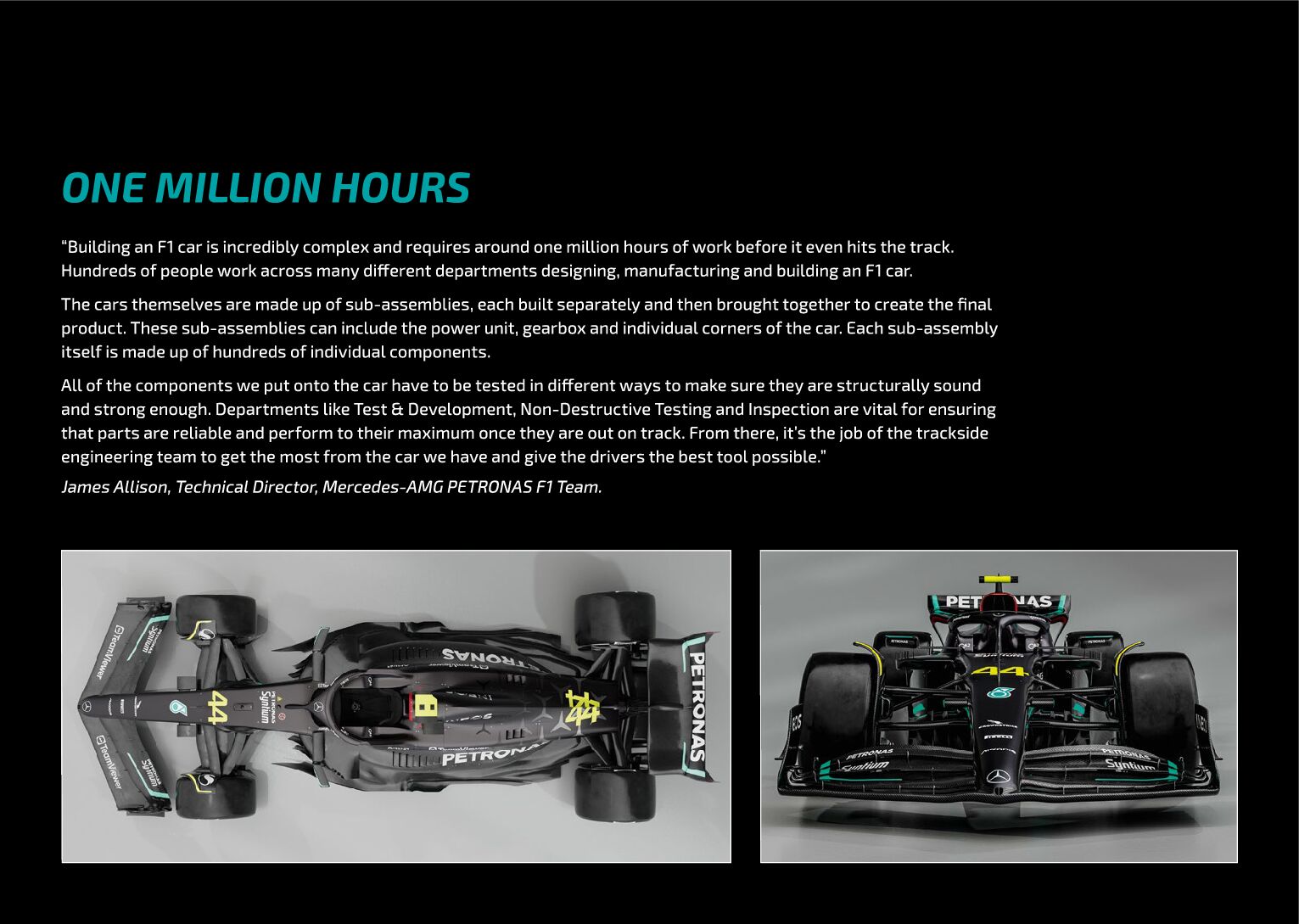 ONE MILLION HOURS

"Building an F1 car is incredibly complex and requires around one million hours of work before it even hits the track. Hundreds of people work across many different departments designing, manufacturing and building an F1 car.

The cars themselves are made up of sub-assemblies, each built separately and then brought together to create the final product. These sub-assemblies can include the power unit, gearbox and individual corners of the car. Each sub-assembly itself is made up of hundreds of individual components.

All of the components we put onto the car have to be tested in different ways to make sure they are structurally sound and strong enough. Departments like Test & Development, Non-Destructive Testing and Inspection are vital for ensuring that parts are reliable and perform to their maximum once they are out on track. From there, it's the job of the trackside engineering team to get the most from the car we have and give the drivers the best tool possible."

James Allison, Technical Director, Mercedes-AMG PETRONAS F1 Team.

TeamViewer
TeamViewer
44
Syntium
PETRONAS
PETRONAS
PETRONAS
44

PETRONAS
44
PETRONAS
Syntium
PETRONAS
Syntium